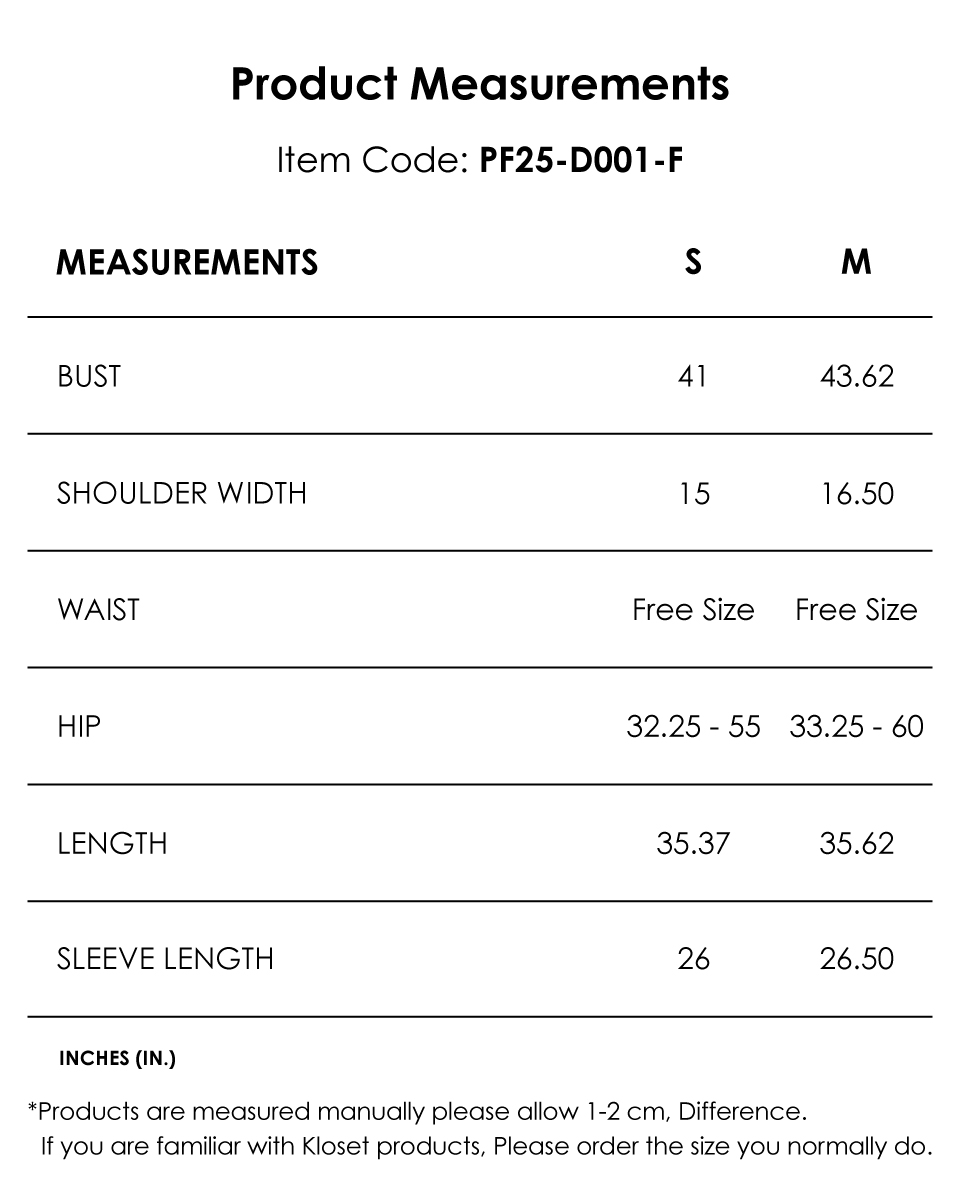 Product Measurements

Item Code: PF25-D001-F

| MEASUREMENTS | S | M |
|---|---|---|
| BUST | 41 | 43.62 |
| SHOULDER WIDTH | 15 | 16.50 |
| WAIST | Free Size | Free Size |
| HIP | 32.25 - 55 | 33.25 - 60 |
| LENGTH | 35.37 | 35.62 |
| SLEEVE LENGTH | 26 | 26.50 |

INCHES (IN.)

*Products are measured manually please allow 1-2 cm, Difference.
If you are familiar with Kloset products, Please order the size you normally do.